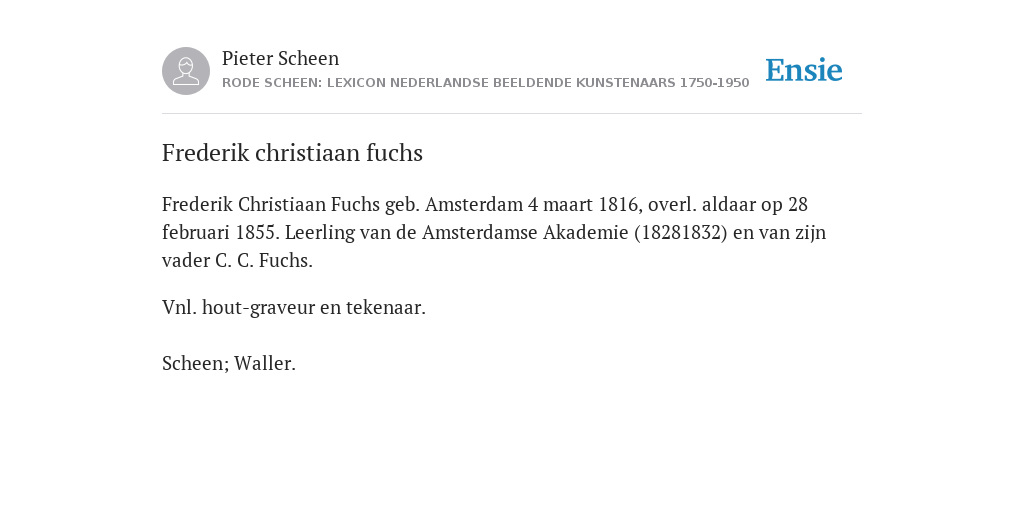 Pieter Scheen
RODE SCHEEN: LEXICON NEDERLANDSE BEELDENDE KUNSTENAARS 1750-1950

Ensie

Frederik christiaan fuchs

Frederik Christiaan Fuchs geb. Amsterdam 4 maart 1816, overl. aldaar op 28 februari 1855. Leerling van de Amsterdamse Akademie (18281832) en van zijn vader C. C. Fuchs.

Vnl. hout-graveur en tekenaar.

Scheen; Waller.